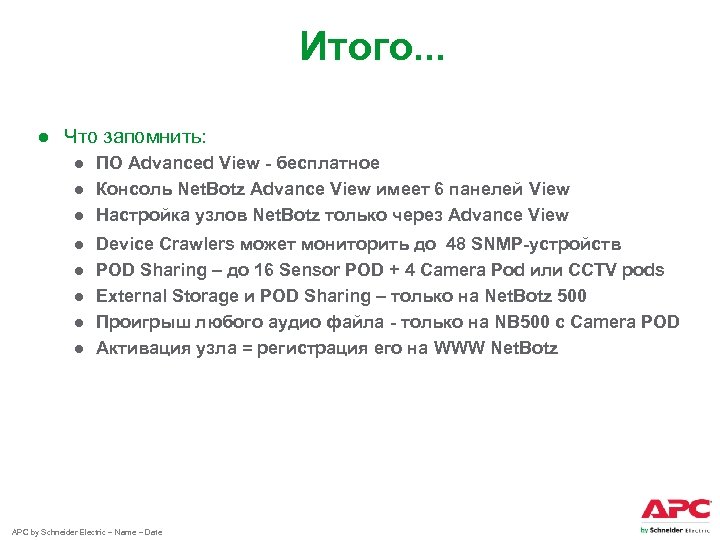 Итого...

• Что запомнить:
• ПО Advanced View - бесплатное
• Консоль NetBotz Advance View имеет 6 панелей View
• Настройка узлов NetBotz только через Advance View
• Device Crawlers может мониторить до 48 SNMP-устройств
• POD Sharing – до 16 Sensor POD + 4 Camera Pod или CCTV pods
• External Storage и POD Sharing – только на NetBotz 500
• Проигрыш любого аудио файла - только на NB500 с Camera POD
• Активация узла = регистрация его на WWW NetBotz

APC by Schneider Electric – Name – Date

APC
by Schneider Electric